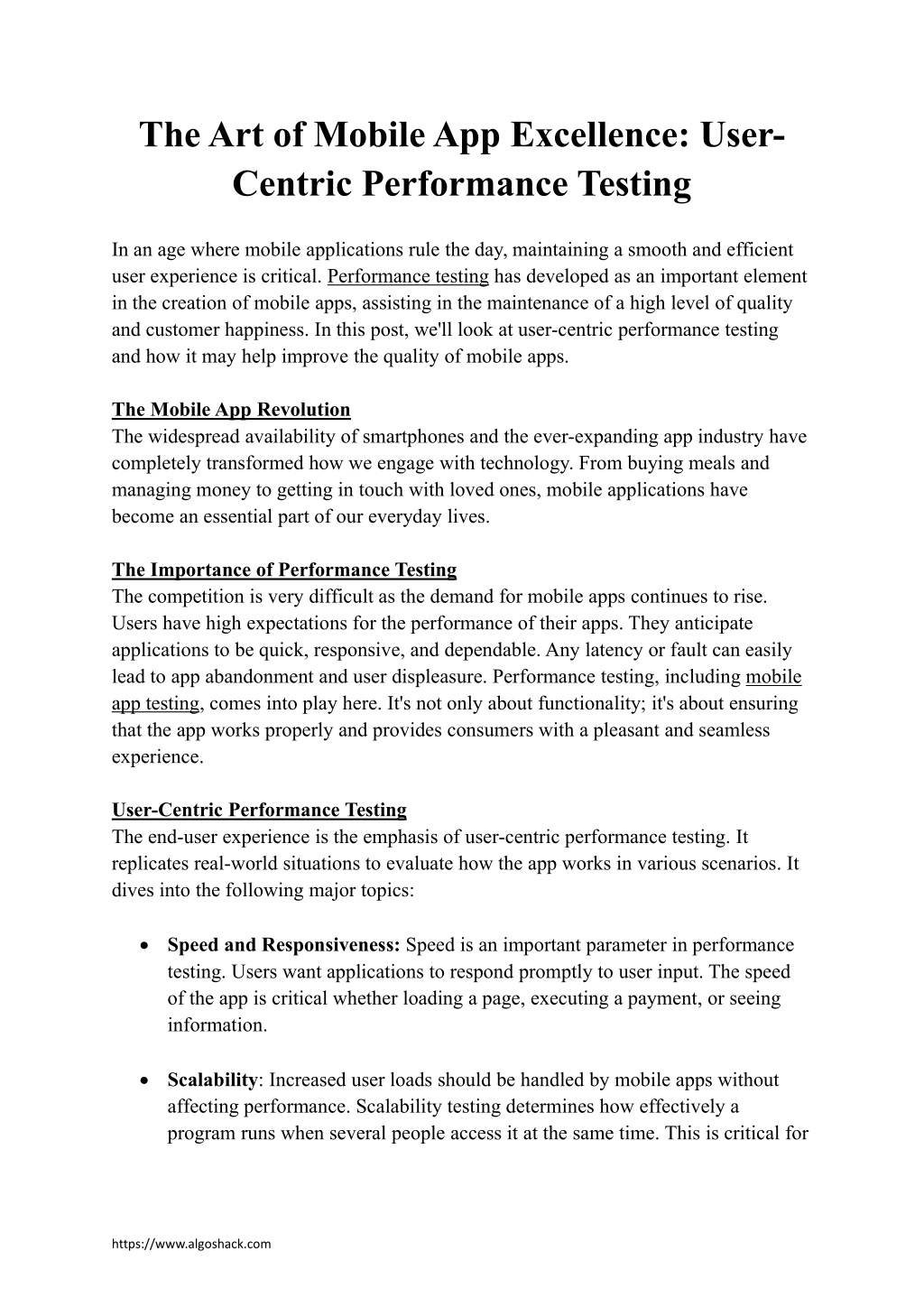 The Art of Mobile App Excellence: User-Centric Performance Testing

In an age where mobile applications rule the day, maintaining a smooth and efficient user experience is critical. Performance testing has developed as an important element in the creation of mobile apps, assisting in the maintenance of a high level of quality and customer happiness. In this post, we'll look at user-centric performance testing and how it may help improve the quality of mobile apps.

The Mobile App Revolution
The widespread availability of smartphones and the ever-expanding app industry have completely transformed how we engage with technology. From buying meals and managing money to getting in touch with loved ones, mobile applications have become an essential part of our everyday lives.

The Importance of Performance Testing
The competition is very difficult as the demand for mobile apps continues to rise. Users have high expectations for the performance of their apps. They anticipate applications to be quick, responsive, and dependable. Any latency or fault can easily lead to app abandonment and user displeasure. Performance testing, including mobile app testing, comes into play here. It's not only about functionality; it's about ensuring that the app works properly and provides consumers with a pleasant and seamless experience.

User-Centric Performance Testing
The end-user experience is the emphasis of user-centric performance testing. It replicates real-world situations to evaluate how the app works in various scenarios. It dives into the following major topics:

• Speed and Responsiveness: Speed is an important parameter in performance testing. Users want applications to respond promptly to user input. The speed of the app is critical whether loading a page, executing a payment, or seeing information.

• Scalability: Increased user loads should be handled by mobile apps without affecting performance. Scalability testing determines how effectively a program runs when several people access it at the same time. This is critical for

https://www.algoshack.com